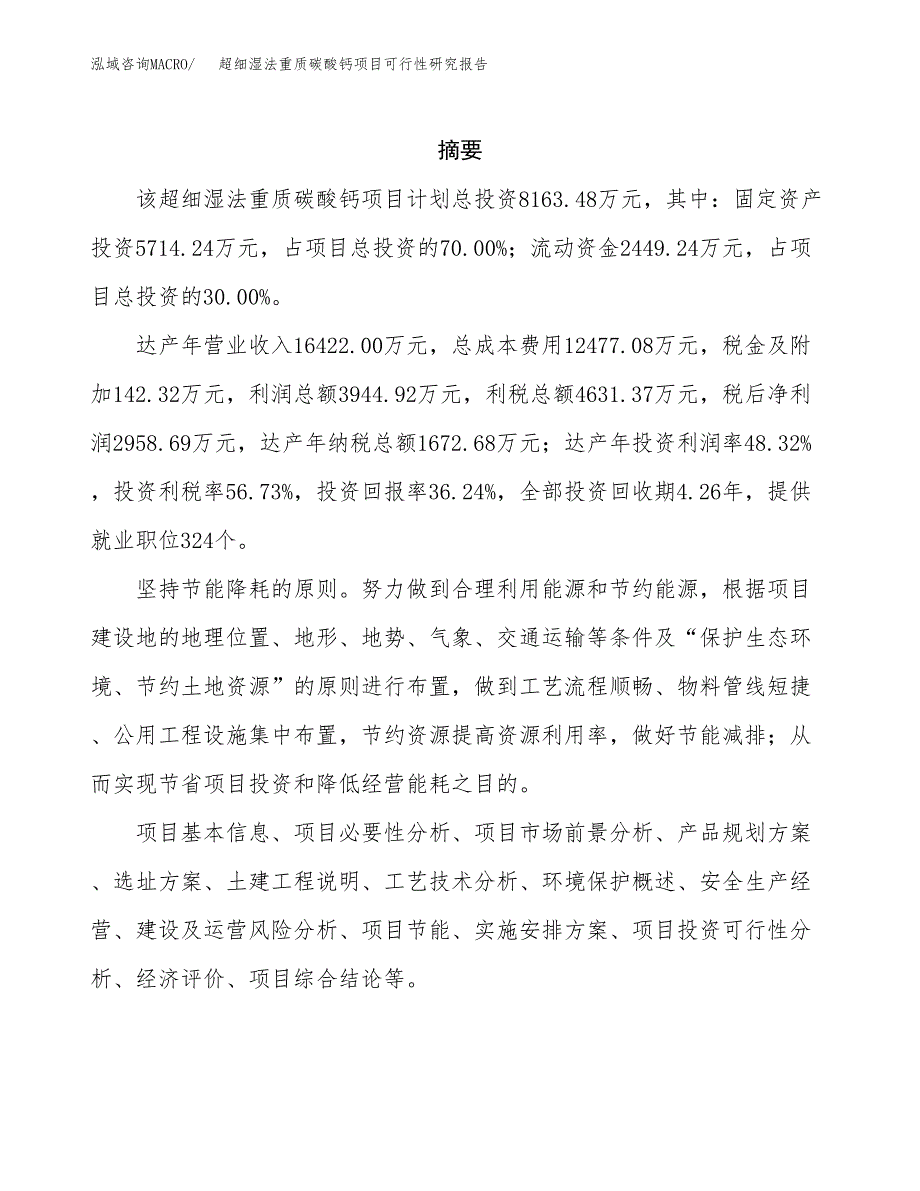 泓域咨询MACRO/　超细湿法重质碳酸钙项目可行性研究报告

摘要

该超细湿法重质碳酸钙项目计划总投资8163.48万元，其中：固定资产投资5714.24万元，占项目总投资的70.00%；流动资金2449.24万元，占项目总投资的30.00%。

达产年营业收入16422.00万元，总成本费用12477.08万元，税金及附加142.32万元，利润总额3944.92万元，利税总额4631.37万元，税后净利润2958.69万元，达产年纳税总额1672.68万元；达产年投资利润率48.32%，投资利税率56.73%，投资回报率36.24%，全部投资回收期4.26年，提供就业职位324个。

坚持节能降耗的原则。努力做到合理利用能源和节约能源，根据项目建设地的地理位置、地形、地势、气象、交通运输等条件及“保护生态环境、节约土地资源”的原则进行布置，做到工艺流程顺畅、物料管线短捷、公用工程设施集中布置，节约资源提高资源利用率，做好节能减排；从而实现节省项目投资和降低经营能耗之目的。

项目基本信息、项目必要性分析、项目市场前景分析、产品规划方案、选址方案、土建工程说明、工艺技术分析、环境保护概述、安全生产经营、建设及运营风险分析、项目节能、实施安排方案、项目投资可行性分析、经济评价、项目综合结论等。